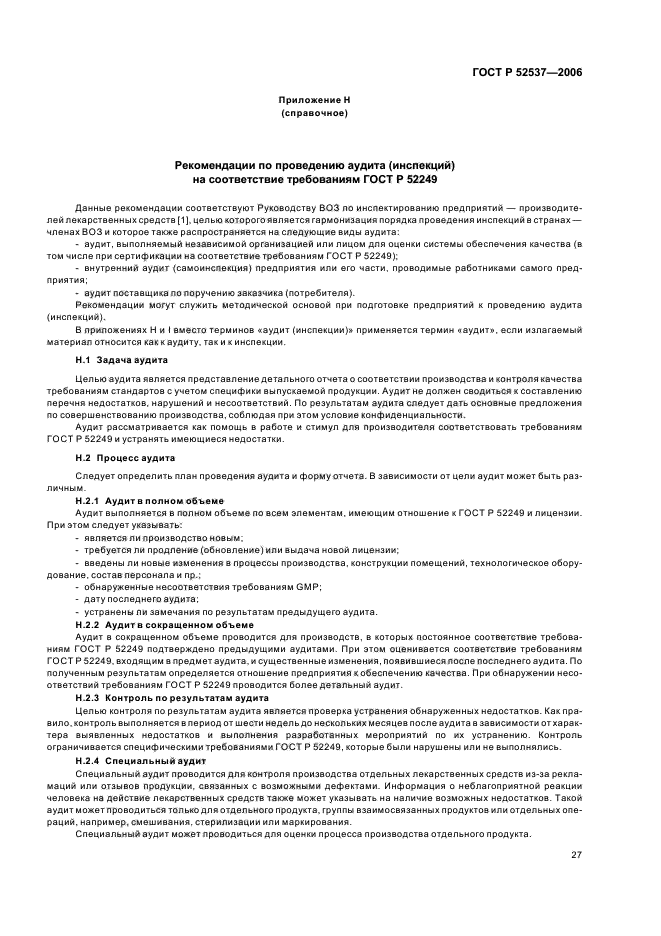 ГОСТ Р 52537—2006

Приложение Н
(справочное)

Рекомендации по проведению аудита (инспекций)
на соответствие требованиям ГОСТ Р 52249

Данные рекомендации соответствуют Руководству ВОЗ по инспектированию предприятий — производителей лекарственных средств [1], целью которого является гармонизация порядка проведения инспекций в странах — членах ВОЗ и которое также распространяется на следующие виды аудита:

- аудит, выполняемый независимой организацией или лицом для оценки системы обеспечения качества (в том числе при сертификации на соответствие требованиям ГОСТ Р 52249);

- внутренний аудит (самоинспекция) предприятия или его части, проводимые работниками самого предприятия;

- аудит поставщика по поручению заказчика (потребителя).

Рекомендации могут служить методической основой при подготовке предприятий к проведению аудита (инспекций).

В приложениях Н и I вместо терминов «аудит (инспекции)» применяется термин «аудит», если излагаемый материал относится как к аудиту, так и к инспекции.

Н.1 Задача аудита

Целью аудита является представление детального отчета о соответствии производства и контроля качества требованиям стандартов с учетом специфики выпускаемой продукции. Аудит не должен сводиться к составлению перечня недостатков, нарушений и несоответствий. По результатам аудита следует дать основные предложения по совершенствованию производства, соблюдая при этом условие конфиденциальности.

Аудит рассматривается как помощь в работе и стимул для производителя соответствовать требованиям ГОСТ Р 52249 и устранять имеющиеся недостатки.

Н.2 Процесс аудита

Следует определить план проведения аудита и форму отчета. В зависимости от цели аудит может быть различным.

Н.2.1 Аудит в полном объеме

Аудит выполняется в полном объеме по всем элементам, имеющим отношение к ГОСТ Р 52249 и лицензии. При этом следует указывать:

- является ли производство новым;

- требуется ли продление (обновление) или выдача новой лицензии;

- введены ли новые изменения в процессы производства, конструкции помещений, технологическое оборудование, состав персонала и пр.;

- обнаруженные несоответствия требованиям GMP;

- дату последнего аудита;

- устранены ли замечания по результатам предыдущего аудита.

Н.2.2 Аудит в сокращенном объеме

Аудит в сокращенном объеме проводится для производств, в которых постоянное соответствие требованиям ГОСТ Р 52249 подтверждено предыдущими аудитами. При этом оценивается соответствие требованиям ГОСТ Р 52249, входящим в предмет аудита, и существенные изменения, появившиеся после последнего аудита. По полученным результатам определяется отношение предприятия к обеспечению качества. При обнаружении несоответствий требованиям ГОСТ Р 52249 проводится более детальный аудит.

Н.2.3 Контроль по результатам аудита

Целью контроля по результатам аудита является проверка устранения обнаруженных недостатков. Как правило, контроль выполняется в период от шести недель до нескольких месяцев после аудита в зависимости от характера выявленных недостатков и выполнения разработанных мероприятий по их устранению. Контроль ограничивается специфическими требованиями ГОСТ Р 52249, которые были нарушены или не выполнялись.

Н.2.4 Специальный аудит

Специальный аудит проводится для контроля производства отдельных лекарственных средств из-за рекламаций или отзывов продукции, связанных с возможными дефектами. Информация о неблагоприятной реакции человека на действие лекарственных средств также может указывать на наличие возможных недостатков. Такой аудит может проводиться только для отдельного продукта, группы взаимосвязанных продуктов или отдельных операций, например, смешивания, стерилизации или маркирования.

Специальный аудит может проводиться для оценки процесса производства отдельного продукта.

27